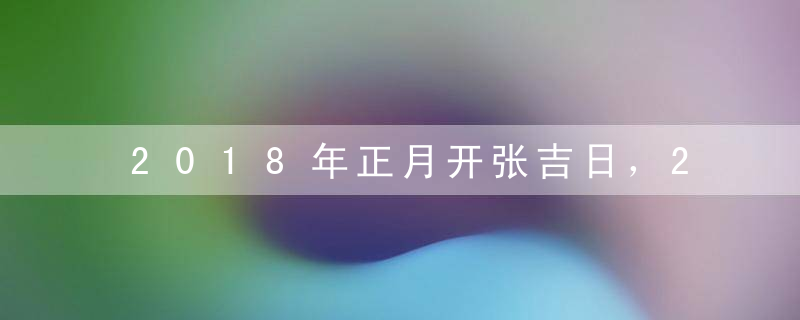 2018年正月开张吉日，2